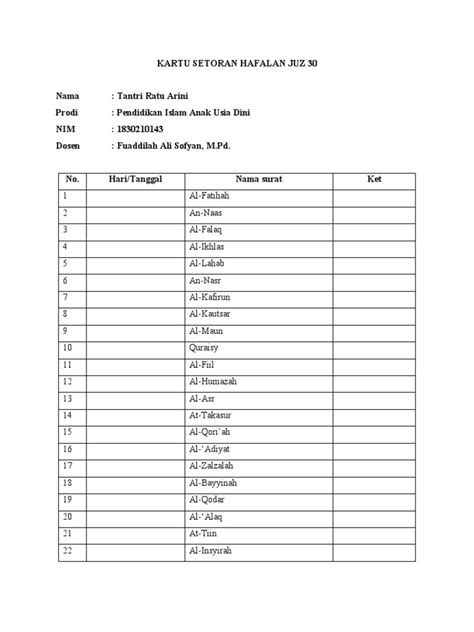 KARTU SETORAN HAFALAN JUZ 30

Nama : Tantri Ratu Arini
Prodi : Pendidikan Islam Anak Usia Dini
NIM : 1830210143
Dosen : Fuaddilah Ali Sofyan, M.Pd.

| No. | Hari/Tanggal | Nama surat | Ket |
|---|---|---|---|
| 1 | | Al-Fatihah | |
| 2 | | An-Naas | |
| 3 | | Al-Falaq | |
| 4 | | Al-Ikhlas | |
| 5 | | Al-Lahab | |
| 6 | | An-Nasr | |
| 7 | | Al-Kafirun | |
| 8 | | Al-Kautsar | |
| 9 | | Al-Maun | |
| 10 | | Quraisy | |
| 11 | | Al-Fiil | |
| 12 | | Al-Humazah | |
| 13 | | Al-Asr | |
| 14 | | At-Takasur | |
| 15 | | Al-Qori'ah | |
| 16 | | Al-'Adiyat | |
| 17 | | Al-Zalzalah | |
| 18 | | Al-Bayyinah | |
| 19 | | Al-Qodar | |
| 20 | | Al-'Alaq | |
| 21 | | At-Tiin | |
| 22 | | Al-Insyirah | |